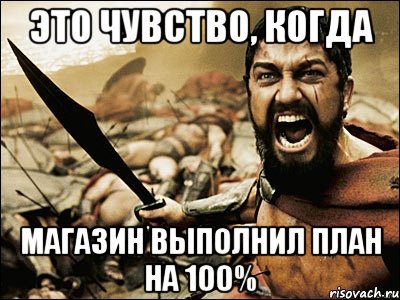 ЭТО ЧУВСТВО, КОГДА

МАГАЗИН ВЫПОЛНИЛ ПЛАН НА 100%

risovach.ru